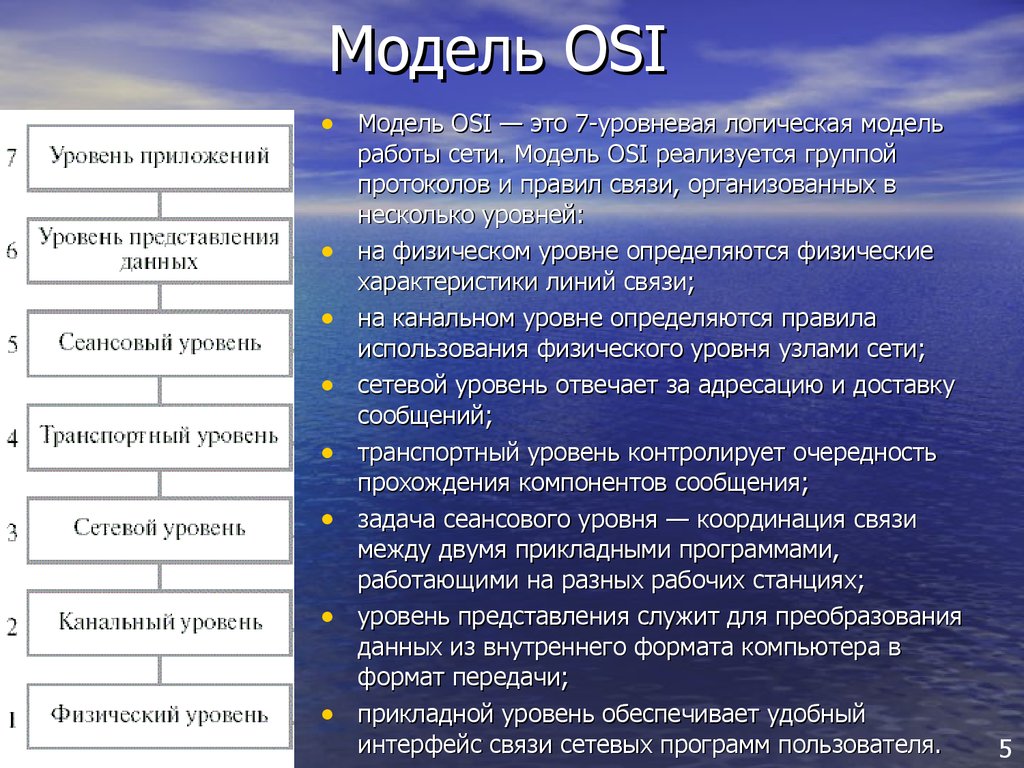 Модель OSI

7 Уровень приложений

6 Уровень представления данных

5 Сеансовый уровень

4 Транспортный уровень

3 Сетевой уровень

2 Канальный уровень

1 Физический уровень

• Модель OSI — это 7-уровневая логическая модель работы сети. Модель OSI реализуется группой протоколов и правил связи, организованных в несколько уровней:
• на физическом уровне определяются физические характеристики линий связи;
• на канальном уровне определяются правила использования физического уровня узлами сети;
• сетевой уровень отвечает за адресацию и доставку сообщений;
• транспортный уровень контролирует очередность прохождения компонентов сообщения;
• задача сеансового уровня — координация связи между двумя прикладными программами, работающими на разных рабочих станциях;
• уровень представления служит для преобразования данных из внутреннего формата компьютера в формат передачи;
• прикладной уровень обеспечивает удобный интерфейс связи сетевых программ пользователя.

5